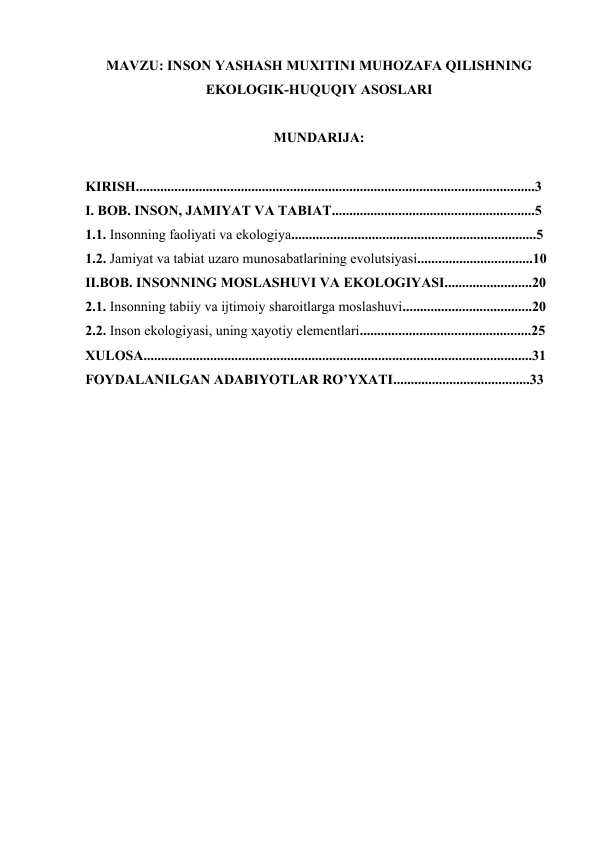 MAVZU: INSON YASHASH MUXITINI MUHOZAFA QILISHNING EKOLOGIK-HUQUQIY ASOSLARI

MUNDARIJA:

KIRISH 3
I. BOB. INSON, JAMIYAT VA TABIAT 5
1.1. Insonning faoliyati va ekologiya 5
1.2. Jamiyat va tabiat uzaro munosabatlarining evolutsiyasi 10
II.BOB. INSONNING MOSLASHUVI VA EKOLOGIYASI 20
2.1. Insonning tabiiy va ijtimoiy sharoitlarga moslashuvi 20
2.2. Inson ekologiyasi, uning xayotiy elementlari 25
XULOSA 31
FOYDALANILGAN ADABIYOTLAR RO'YXATI 33